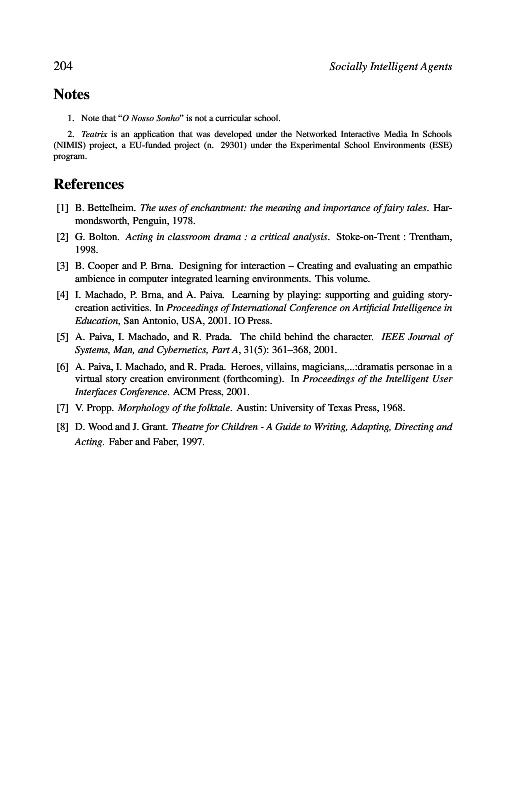 204 Socially Intelligent Agents

Notes

1. Note that "O Nosso Sonho" is not a curricular school.

2. Teatrix is an application that was developed under the Networked Interactive Media In Schools (NIMIS) project, a EU-funded project (n. 29301) under the Experimental School Environments (ESE) program.

References

[1] B. Bettelheim. The uses of enchantment: the meaning and importance of fairy tales. Harmondsworth, Penguin, 1978.

[2] G. Bolton. Acting in classroom drama : a critical analysis. Stoke-on-Trent : Trentham, 1998.

[3] B. Cooper and P. Brna. Designing for interaction – Creating and evaluating an empathic ambience in computer integrated learning environments. This volume.

[4] I. Machado, P. Brna, and A. Paiva. Learning by playing: supporting and guiding story-creation activities. In Proceedings of International Conference on Artificial Intelligence in Education, San Antonio, USA, 2001. IO Press.

[5] A. Paiva, I. Machado, and R. Prada. The child behind the character. IEEE Journal of Systems, Man, and Cybernetics, Part A, 31(5): 361–368, 2001.

[6] A. Paiva, I. Machado, and R. Prada. Heroes, villains, magicians,...:dramatis personae in a virtual story creation environment (forthcoming). In Proceedings of the Intelligent User Interfaces Conference. ACM Press, 2001.

[7] V. Propp. Morphology of the folktale. Austin: University of Texas Press, 1968.

[8] D. Wood and J. Grant. Theatre for Children - A Guide to Writing, Adapting, Directing and Acting. Faber and Faber, 1997.